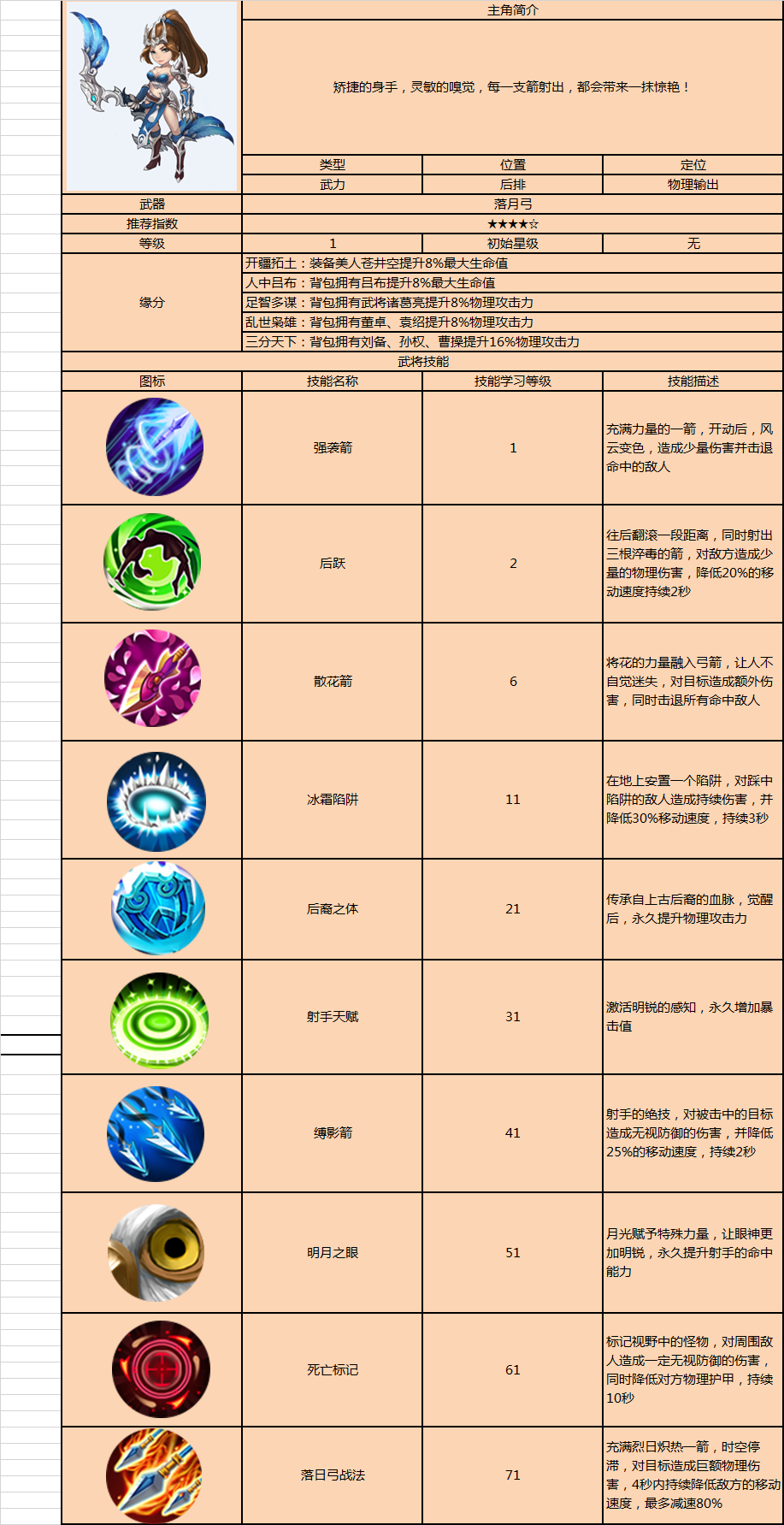 主角简介

矫捷的身手，灵敏的嗅觉，每一支箭射出，都会带来一抹惊艳！

| 类型 | 位置 | 定位 |
|---|---|---|
| 武力 | 后排 | 物理输出 |

| 武器 | 落月弓 | | |
|---|---|---|---|
| 推荐指数 | ★★★★☆ | | |
| 等级 | 1 | 初始星级 | 无 |
| 缘分 | 开疆拓土：装备美人苍井空提升8%最大生命值 | | |
| | 人中吕布：背包拥有吕布提升8%最大生命值 | | |
| | 足智多谋：背包拥有武将诸葛亮提升8%物理攻击力 | | |
| | 乱世枭雄：背包拥有董卓、袁绍提升8%物理攻击力 | | |
| | 三分天下：背包拥有刘备、孙权、曹操提升16%物理攻击力 | | |

武将技能

| 图标 | 技能名称 | 技能学习等级 | 技能描述 |
|---|---|---|---|
| | 强袭箭 | 1 | 充满力量的一箭，开动后，风云变色，造成少量伤害并击退命中的敌人 |
| | 后跃 | 2 | 往后翻滚一段距离，同时射出三根淬毒的箭，对敌方造成少量的物理伤害，降低20%的移动速度持续2秒 |
| | 散花箭 | 6 | 将花的力量融入弓箭，让人不自觉迷失，对目标造成额外伤害，同时击退所有命中敌人 |
| | 冰霜陷阱 | 11 | 在地上安置一个陷阱，对踩中陷阱的敌人造成持续伤害，并降低30%移动速度，持续3秒 |
| | 后裔之体 | 21 | 传承自上古后裔的血脉，觉醒后，永久提升物理攻击力 |
| | 射手天赋 | 31 | 激活明锐的感知，永久增加暴击值 |
| | 缚影箭 | 41 | 射手的绝技，对被击中的目标造成无视防御的伤害，并降低25%的移动速度，持续2秒 |
| | 明月之眼 | 51 | 月光赋予特殊力量，让眼神更加明锐，永久提升射手的命中能力 |
| | 死亡标记 | 61 | 标记视野中的怪物，对周围敌人造成一定无视防御的伤害，同时降低对方物理护甲，持续10秒 |
| | 落日弓战法 | 71 | 充满烈日炽热一箭，时空停滞，对目标造成巨额物理伤害，4秒内持续降低敌方的移动速度，最多减速80% |